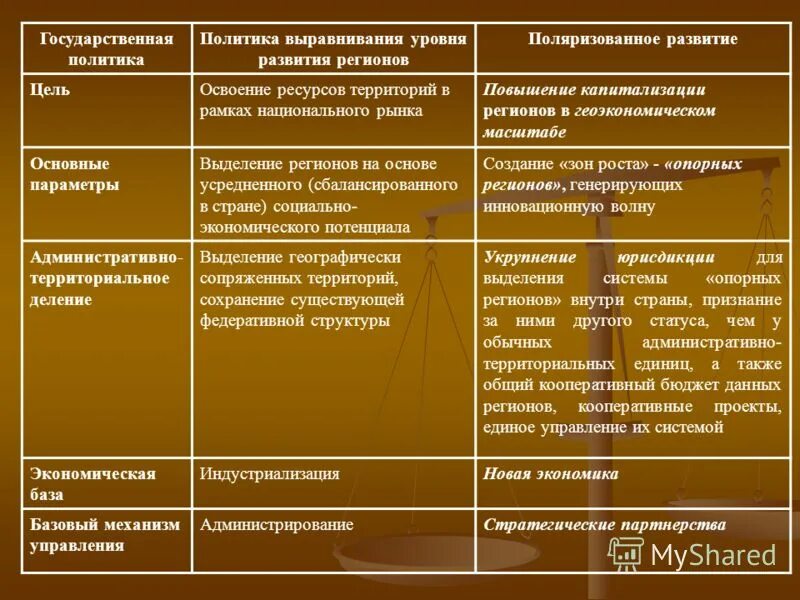 | Государственная политика | Политика выравнивания уровня развития регионов | Поляризованное развитие |
|---|---|---|
| Цель | Освоение ресурсов территорий в рамках национального рынка | Повышение капитализации регионов в геоэкономическом масштабе |
| Основные параметры | Выделение регионов на основе усредненного (сбалансированного в стране) социально-экономического потенциала | Создание «зон роста» - «опорных регионов», генерирующих инновационную волну |
| Административно-территориальное деление | Выделение географически сопряженных территорий, сохранение существующей федеративной структуры | Укрупнение юрисдикции для выделения системы «опорных регионов» внутри страны, признание за ними другого статуса, чем у обычных административно-территориальных единиц, а также общий кооперативный бюджет данных регионов, кооперативные проекты, единое управление их системой |
| Экономическая база | Индустриализация | Новая экономика |
| Базовый механизм управления | Администрирование | Стратегические партнерства |

MyShared